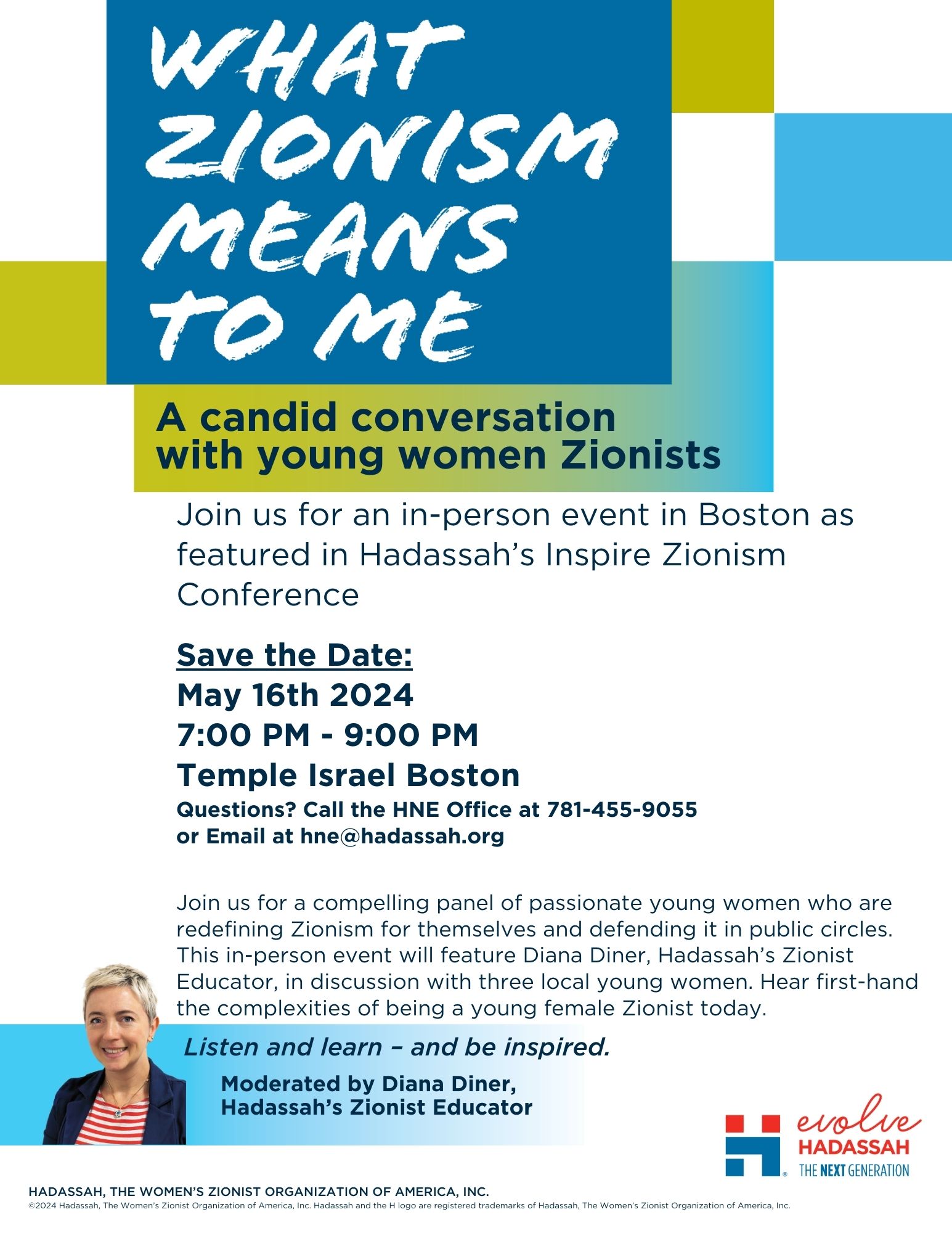 WHAT ZIONISM MEANS TO ME

A candid conversation with young women Zionists

Join us for an in-person event in Boston as featured in Hadassah's Inspire Zionism Conference

Save the Date:
May 16th 2024
7:00 PM - 9:00 PM
Temple Israel Boston
Questions? Call the HNE Office at 781-455-9055
or Email at hne@hadassah.org

Join us for a compelling panel of passionate young women who are redefining Zionism for themselves and defending it in public circles. This in-person event will feature Diana Diner, Hadassah's Zionist Educator, in discussion with three local young women. Hear first-hand the complexities of being a young female Zionist today.

Listen and learn – and be inspired.

Moderated by Diana Diner,
Hadassah's Zionist Educator

evolve
HADASSAH
THE NEXT GENERATION

HADASSAH, THE WOMEN'S ZIONIST ORGANIZATION OF AMERICA, INC.
©2024 Hadassah, The Women's Zionist Organization of America, Inc. Hadassah and the H logo are registered trademarks of Hadassah, The Women's Zionist Organization of America, Inc.